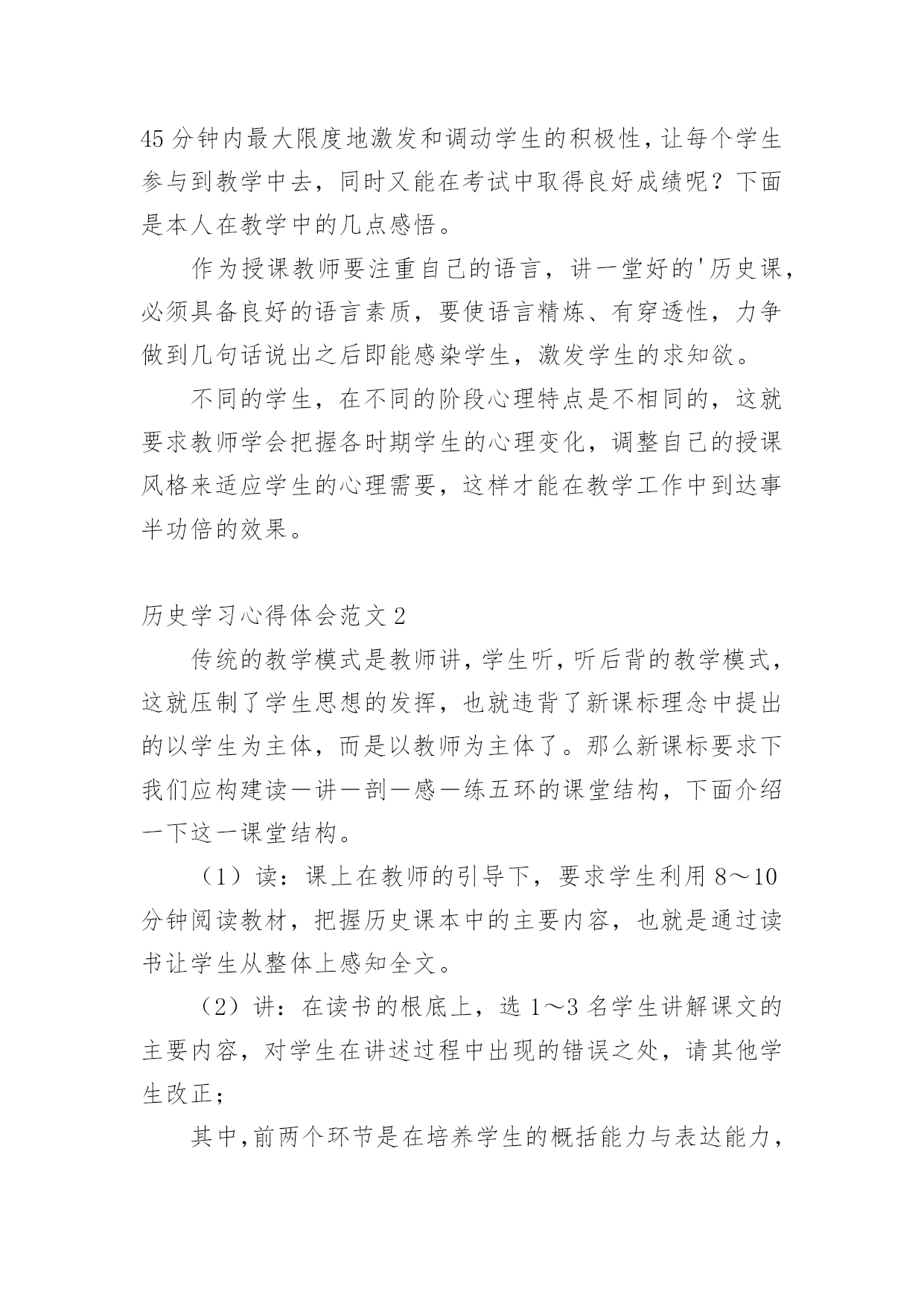 45分钟内最大限度地激发和调动学生的积极性，让每个学生参与到教学中去，同时又能在考试中取得良好成绩呢？下面是本人在教学中的几点感悟。

作为授课教师要注重自己的语言，讲一堂好的'历史课，必须具备良好的语言素质，要使语言精炼、有穿透性，力争做到几句话说出之后即能感染学生，激发学生的求知欲。

不同的学生，在不同的阶段心理特点是不相同的，这就要求教师学会把握各时期学生的心理变化，调整自己的授课风格来适应学生的心理需要，这样才能在教学工作中到达事半功倍的效果。

历史学习心得体会范文2

传统的教学模式是教师讲，学生听，听后背的教学模式，这就压制了学生思想的发挥，也就违背了新课标理念中提出的以学生为主体，而是以教师为主体了。那么新课标要求下我们应构建读—讲—剖—感—练五环的课堂结构，下面介绍一下这一课堂结构。

（1）读：课上在教师的引导下，要求学生利用8～10分钟阅读教材，把握历史课本中的主要内容，也就是通过读书让学生从整体上感知全文。

（2）讲：在读书的根底上，选1～3名学生讲解课文的主要内容，对学生在讲述过程中出现的错误之处，请其他学生改正；

其中，前两个环节是在培养学生的概括能力与表达能力，